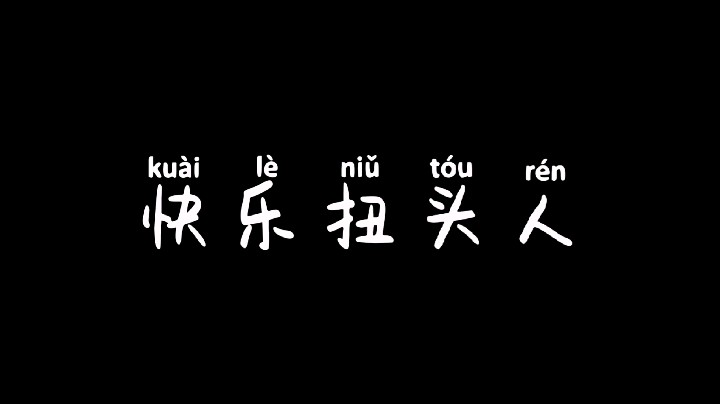 kuài lè niǔ tóu rén
快乐扭头人